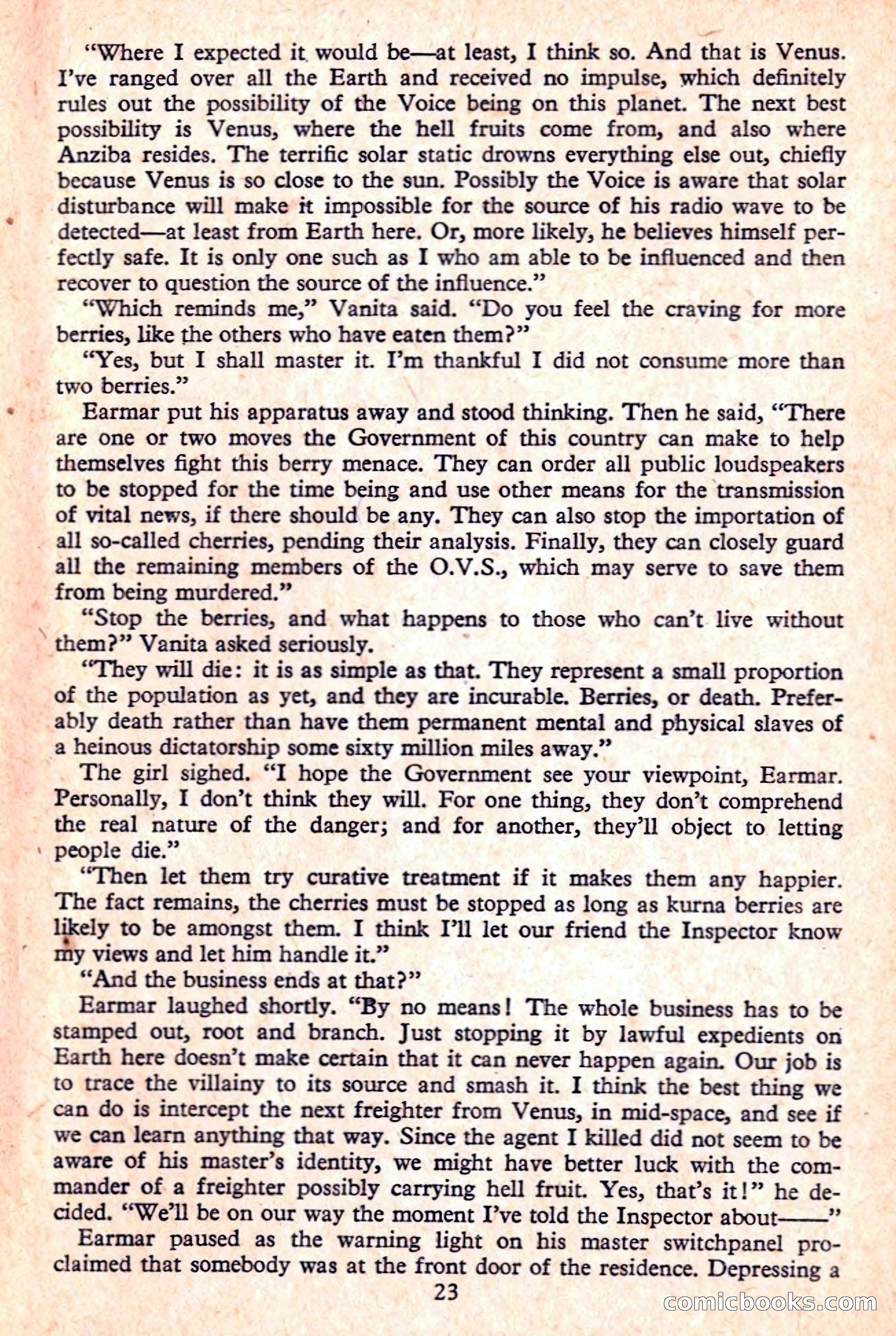 "Where I expected it would be—at least, I think so. And that is Venus. I've ranged over all the Earth and received no impulse, which definitely rules out the possibility of the Voice being on this planet. The next best possibility is Venus, where the hell fruits come from, and also where Anziba resides. The terrific solar static drowns everything else out, chiefly because Venus is so close to the sun. Possibly the Voice is aware that solar disturbance will make it impossible for the source of his radio wave to be detected—at least from Earth here. Or, more likely, he believes himself perfectly safe. It is only one such as I who am able to be influenced and then recover to question the source of the influence."

"Which reminds me," Vanita said. "Do you feel the craving for more berries, like the others who have eaten them?"

"Yes, but I shall master it. I'm thankful I did not consume more than two berries."

Earmar put his apparatus away and stood thinking. Then he said, "There are one or two moves the Government of this country can make to help themselves fight this berry menace. They can order all public loudspeakers to be stopped for the time being and use other means for the transmission of vital news, if there should be any. They can also stop the importation of all so-called cherries, pending their analysis. Finally, they can closely guard all the remaining members of the O.V.S., which may serve to save them from being murdered."

"Stop the berries, and what happens to those who can't live without them?" Vanita asked seriously.

"They will die: it is as simple as that. They represent a small proportion of the population as yet, and they are incurable. Berries, or death. Preferably death rather than have them permanent mental and physical slaves of a heinous dictatorship some sixty million miles away."

The girl sighed. "I hope the Government see your viewpoint, Earmar. Personally, I don't think they will. For one thing, they don't comprehend the real nature of the danger; and for another, they'll object to letting people die."

"Then let them try curative treatment if it makes them any happier. The fact remains, the cherries must be stopped as long as kurna berries are likely to be amongst them. I think I'll let our friend the Inspector know my views and let him handle it."

"And the business ends at that?"

Earmar laughed shortly. "By no means! The whole business has to be stamped out, root and branch. Just stopping it by lawful expedients on Earth here doesn't make certain that it can never happen again. Our job is to trace the villainy to its source and smash it. I think the best thing we can do is intercept the next freighter from Venus, in mid-space, and see if we can learn anything that way. Since the agent I killed did not seem to be aware of his master's identity, we might have better luck with the commander of a freighter possibly carrying hell fruit. Yes, that's it!" he decided. "We'll be on our way the moment I've told the Inspector about——"

Earmar paused as the warning light on his master switchpanel proclaimed that somebody was at the front door of the residence. Depressing a

23

comicbooks.com